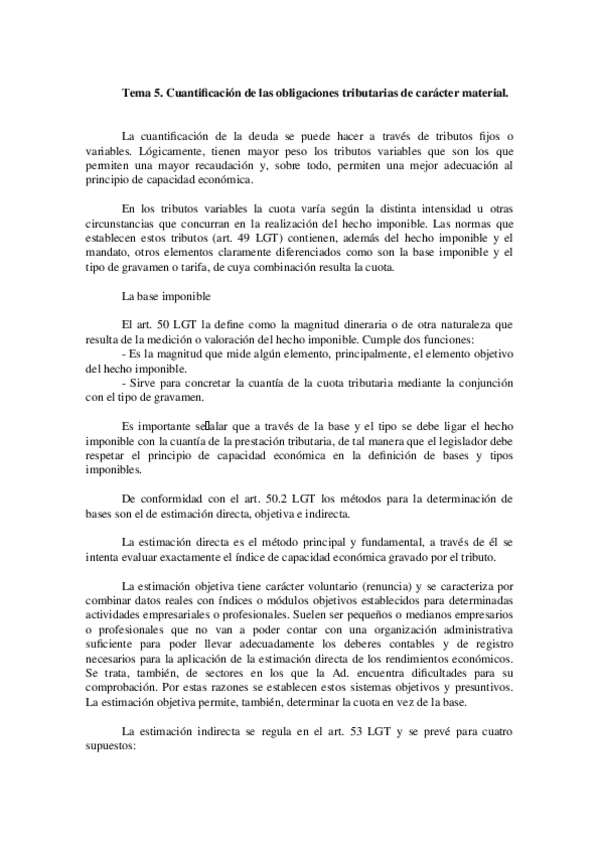 Tema 5. Cuantificación de las obligaciones tributarias de carácter material.

La cuantificación de la deuda se puede hacer a través de tributos fijos o variables. Lógicamente, tienen mayor peso los tributos variables que son los que permiten una mayor recaudación y, sobre todo, permiten una mejor adecuación al principio de capacidad económica.

En los tributos variables la cuota varía según la distinta intensidad u otras circunstancias que concurran en la realización del hecho imponible. Las normas que establecen estos tributos (art. 49 LGT) contienen, además del hecho imponible y el mandato, otros elementos claramente diferenciados como son la base imponible y el tipo de gravamen o tarifa, de cuya combinación resulta la cuota.

La base imponible

El art. 50 LGT la define como la magnitud dineraria o de otra naturaleza que resulta de la medición o valoración del hecho imponible. Cumple dos funciones:
- Es la magnitud que mide algún elemento, principalmente, el elemento objetivo del hecho imponible.
- Sirve para concretar la cuantía de la cuota tributaria mediante la conjunción con el tipo de gravamen.

Es importante señalar que a través de la base y el tipo se debe ligar el hecho imponible con la cuantía de la prestación tributaria, de tal manera que el legislador debe respetar el principio de capacidad económica en la definición de bases y tipos imponibles.

De conformidad con el art. 50.2 LGT los métodos para la determinación de bases son el de estimación directa, objetiva e indirecta.

La estimación directa es el método principal y fundamental, a través de él se intenta evaluar exactamente el índice de capacidad económica gravado por el tributo.

La estimación objetiva tiene carácter voluntario (renuncia) y se caracteriza por combinar datos reales con índices o módulos objetivos establecidos para determinadas actividades empresariales o profesionales. Suelen ser pequeños o medianos empresarios o profesionales que no van a poder contar con una organización administrativa suficiente para poder llevar adecuadamente los deberes contables y de registro necesarios para la aplicación de la estimación directa de los rendimientos económicos. Se trata, también, de sectores en los que la Ad. encuentra dificultades para su comprobación. Por estas razones se establecen estos sistemas objetivos y presuntivos. La estimación objetiva permite, también, determinar la cuota en vez de la base.

La estimación indirecta se regula en el art. 53 LGT y se prevé para cuatro supuestos: